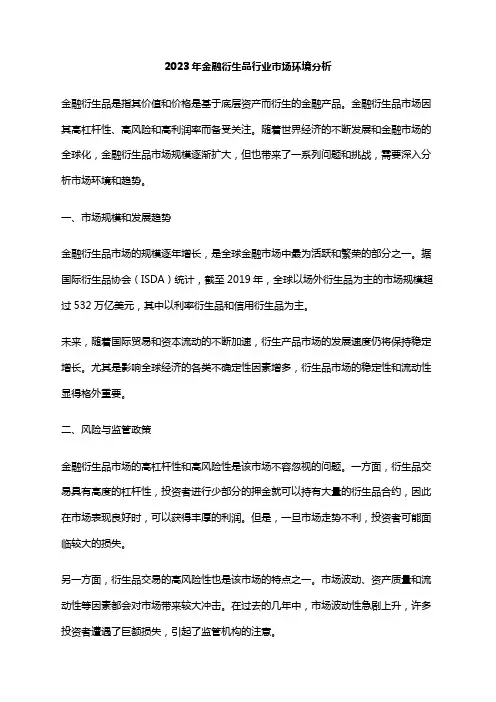 2023年金融衍生品行业市场环境分析

金融衍生品是指其价值和价格是基于底层资产而衍生的金融产品。金融衍生品市场因其高杠杆性、高风险和高利润率而备受关注。随着世界经济的不断发展和金融市场的全球化，金融衍生品市场规模逐渐扩大，但也带来了一系列问题和挑战，需要深入分析市场环境和趋势。

一、市场规模和发展趋势

金融衍生品市场的规模逐年增长，是全球金融市场中最为活跃和繁荣的部分之一。据国际衍生品协会（ISDA）统计，截至2019年，全球以场外衍生品为主的市场规模超过532万亿美元，其中以利率衍生品和信用衍生品为主。

未来，随着国际贸易和资本流动的不断加速，衍生产品市场的发展速度仍将保持稳定增长。尤其是影响全球经济的各类不确定性因素增多，衍生品市场的稳定性和流动性显得格外重要。

二、风险与监管政策

金融衍生品市场的高杠杆性和高风险性是该市场不容忽视的问题。一方面，衍生品交易具有高度的杠杆性，投资者进行少部分的押金就可以持有大量的衍生品合约，因此在市场表现良好时，可以获得丰厚的利润。但是，一旦市场走势不利，投资者可能面临较大的损失。

另一方面，衍生品交易的高风险性也是该市场的特点之一。市场波动、资产质量和流动性等因素都会对市场带来较大冲击。在过去的几年中，市场波动性急剧上升，许多投资者遭遇了巨额损失，引起了监管机构的注意。